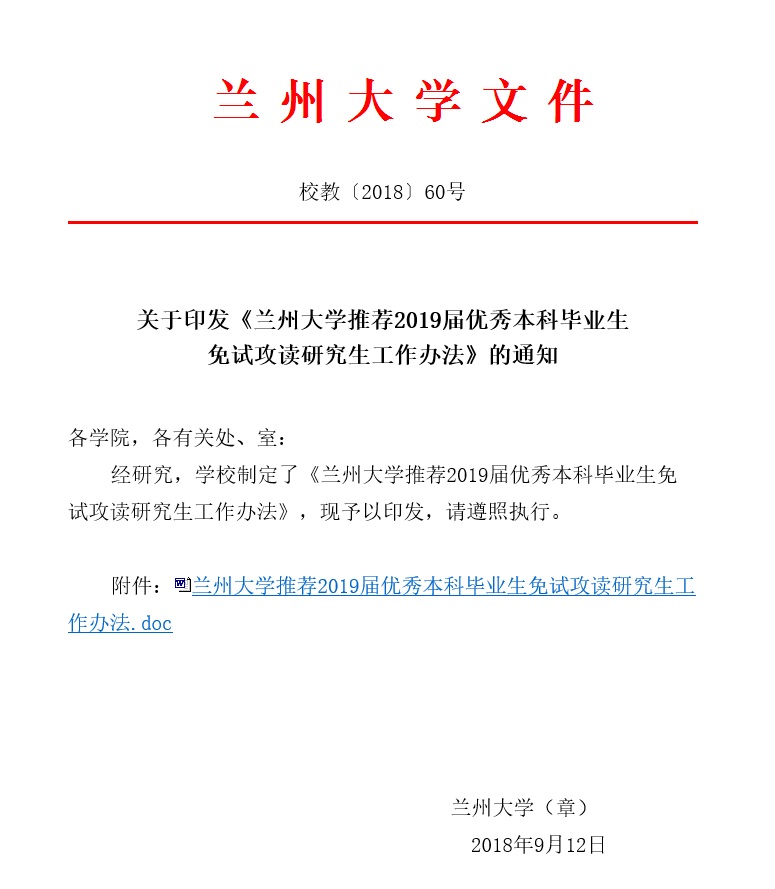 兰州大学文件

校教〔2018〕60号

关于印发《兰州大学推荐2019届优秀本科毕业生免试攻读研究生工作办法》的通知

各学院，各有关处、室：

经研究，学校制定了《兰州大学推荐2019届优秀本科毕业生免试攻读研究生工作办法》，现予以印发，请遵照执行。

附件：兰州大学推荐2019届优秀本科毕业生免试攻读研究生工作办法.doc

兰州大学（章）

2018年9月12日